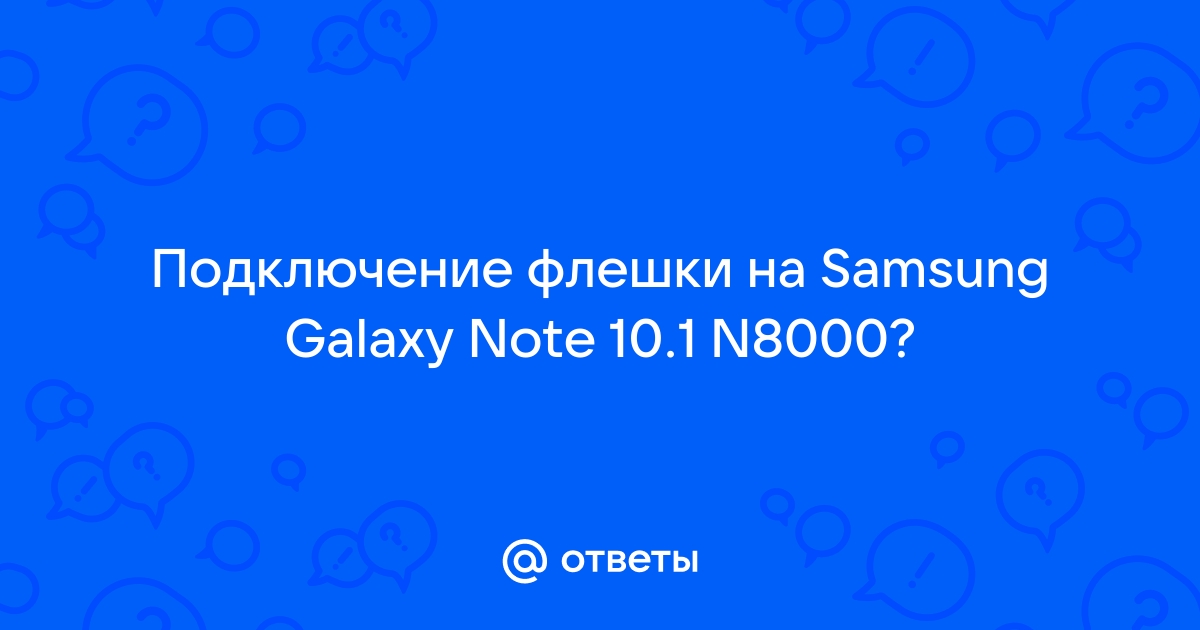 Подключение флешки на Samsung Galaxy Note 10.1 N8000?

@ ответы